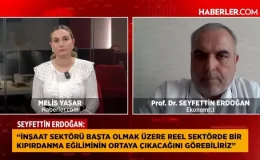 HABERLER.COM

MELİS YAŞAR
Haberler.com

Prof. Dr. SEYFETTİN ERDOĞAN
Ekonomist

SEYFETTİN ERDOĞAN:

"İNŞAAT SEKTÖRÜ BAŞTA OLMAK ÜZERE REEL SEKTÖRDE BİR KIPIRDANMA EĞİLİMİNİN ORTAYA ÇIKACAĞINI GÖREBİLİRİZ"